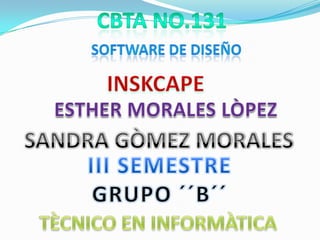 CBTA NO.131

SOFTWARE DE DISEÑO

INSKCAPE

ESTHER MORALES LÒPEZ

SANDRA GÒMEZ MORALES

III SEMESTRE

GRUPO ´´B´´

TÈCNICO EN INFORMÀTICA